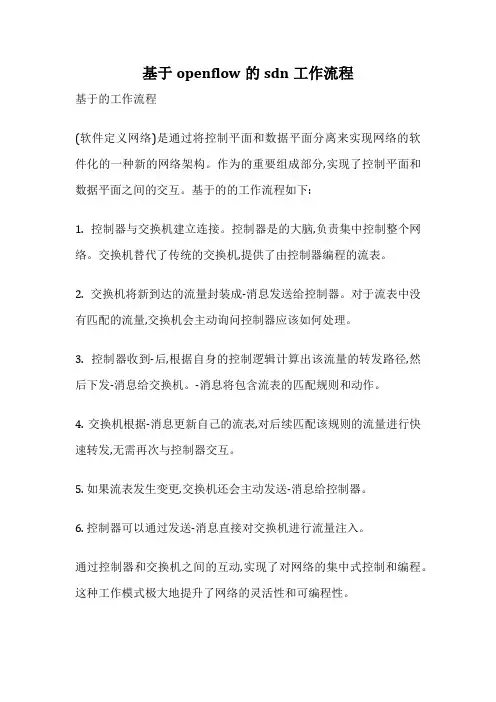 基于 openflow 的 sdn 工作流程

基于的工作流程

(软件定义网络)是通过将控制平面和数据平面分离来实现网络的软件化的一种新的网络架构。作为的重要组成部分,实现了控制平面和数据平面之间的交互。基于的的工作流程如下:

1. 控制器与交换机建立连接。控制器是的大脑,负责集中控制整个网络。交换机替代了传统的交换机,提供了由控制器编程的流表。

2. 交换机将新到达的流量封装成-消息发送给控制器。对于流表中没有匹配的流量,交换机会主动询问控制器应该如何处理。

3. 控制器收到-后,根据自身的控制逻辑计算出该流量的转发路径,然后下发-消息给交换机。-消息将包含流表的匹配规则和动作。

4. 交换机根据-消息更新自己的流表,对后续匹配该规则的流量进行快速转发,无需再次与控制器交互。

5. 如果流表发生变更,交换机还会主动发送-消息给控制器。

6. 控制器可以通过发送-消息直接对交换机进行流量注入。

通过控制器和交换机之间的互动,实现了对网络的集中式控制和编程。这种工作模式极大地提升了网络的灵活性和可编程性。